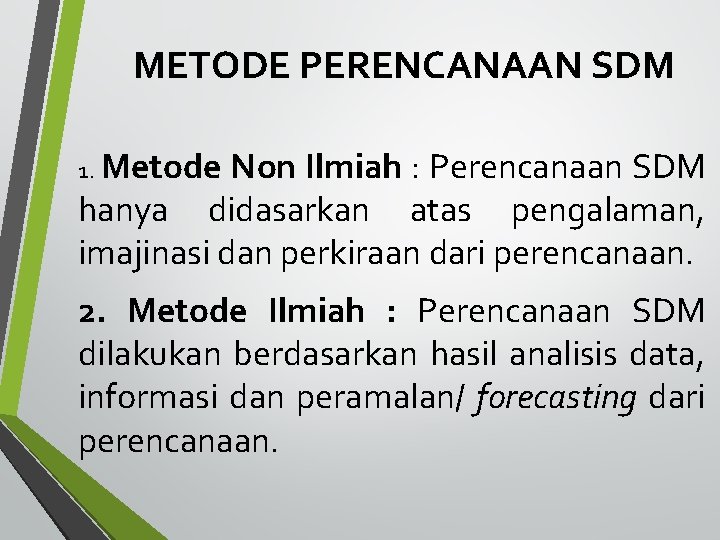 METODE PERENCANAAN SDM

1. Metode Non Ilmiah : Perencanaan SDM hanya didasarkan atas pengalaman, imajinasi dan perkiraan dari perencanaan.

2. Metode Ilmiah : Perencanaan SDM dilakukan berdasarkan hasil analisis data, informasi dan peramalan/ forecasting dari perencanaan.